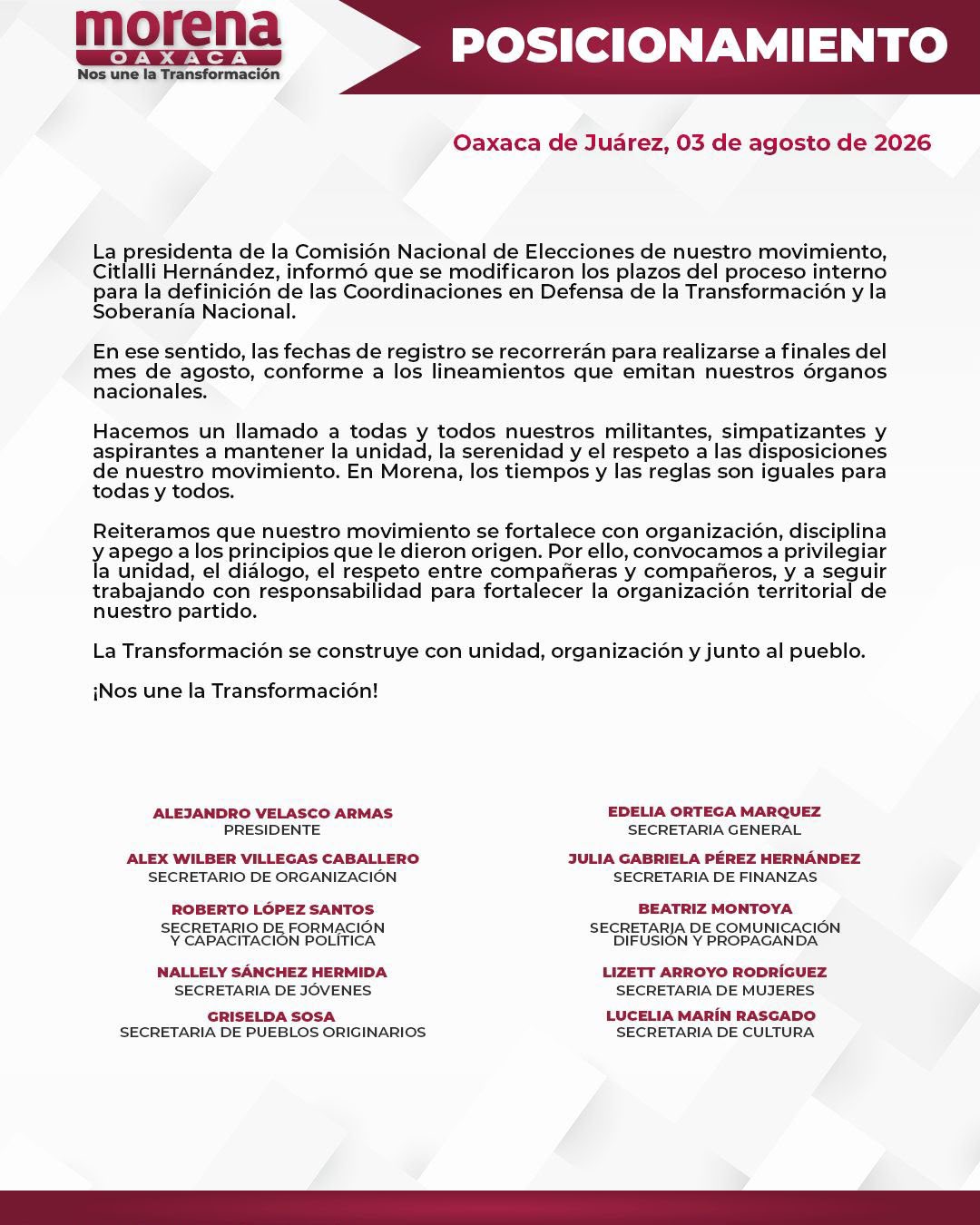 morena
OAXACA
Nos une la Transformación

POSICIONAMIENTO

Oaxaca de Juárez, 03 de agosto de 2026

La presidenta de la Comisión Nacional de Elecciones de nuestro movimiento, Citlalli Hernández, informó que se modificaron los plazos del proceso interno para la definición de las Coordinaciones en Defensa de la Transformación y la Soberanía Nacional.

En ese sentido, las fechas de registro se recorrerán para realizarse a finales del mes de agosto, conforme a los lineamientos que emitan nuestros órganos nacionales.

Hacemos un llamado a todas y todos nuestros militantes, simpatizantes y aspirantes a mantener la unidad, la serenidad y el respeto a las disposiciones de nuestro movimiento. En Morena, los tiempos y las reglas son iguales para todas y todos.

Reiteramos que nuestro movimiento se fortalece con organización, disciplina y apego a los principios que le dieron origen. Por ello, convocamos a privilegiar la unidad, el diálogo, el respeto entre compañeras y compañeros, y a seguir trabajando con responsabilidad para fortalecer la organización territorial de nuestro partido.

La Transformación se construye con unidad, organización y junto al pueblo.

¡Nos une la Transformación!

ALEJANDRO VELASCO ARMAS
PRESIDENTE

ALEX WILBER VILLEGAS CABALLERO
SECRETARIO DE ORGANIZACIÓN

ROBERTO LÓPEZ SANTOS
SECRETARIO DE FORMACIÓN Y CAPACITACIÓN POLÍTICA

NALLELY SÁNCHEZ HERMIDA
SECRETARIA DE JÓVENES

GRISELDA SOSA
SECRETARIA DE PUEBLOS ORIGINARIOS

EDELIA ORTEGA MARQUEZ
SECRETARIA GENERAL

JULIA GABRIELA PÉREZ HERNÁNDEZ
SECRETARIA DE FINANZAS

BEATRIZ MONTOYA
SECRETARIA DE COMUNICACIÓN DIFUSIÓN Y PROPAGANDA

LIZETT ARROYO RODRÍGUEZ
SECRETARIA DE MUJERES

LUCELIA MARÍN RASGADO
SECRETARIA DE CULTURA